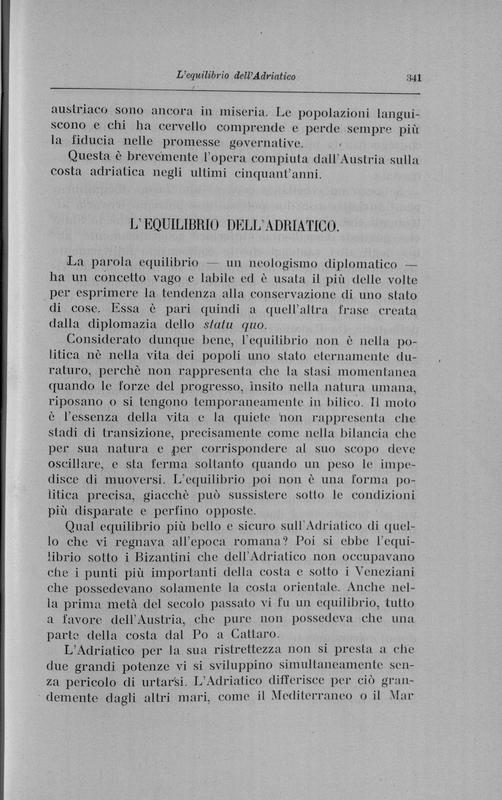 L'equilibrio dell'Adriatico 341

austriaco sono ancora in miseria. Le popolazioni languiscono e chi ha cervello comprende e perde sempre più la fiducia nelle promesse governative.

Questa è brevemente l'opera compiuta dall'Austria sulla costa adriatica negli ultimi cinquant'anni.

L'EQUILIBRIO DELL'ADRIATICO.

La parola equilibrio — un neologismo diplomatico — ha un concetto vago e labile ed è usata il più delle volte per esprimere la tendenza alla conservazione di uno stato di cose. Essa è pari quindi a quell'altra frase creata dalla diplomazia dello statu quo.

Considerato dunque bene, l'equilibrio non è nella politica nè nella vita dei popoli uno stato eternamente duraturo, perchè non rappresenta che la stasi momentanea quando le forze del progresso, insito nella natura umana, riposano o si tengono temporaneamente in bilico. Il moto è l'essenza della vita e la quiete non rappresenta che stadi di transizione, precisamente come nella bilancia che per sua natura e per corrispondere al suo scopo deve oscillare, e sta ferma soltanto quando un peso le impedisce di muoversi. L'equilibrio poi non è una forma politica precisa, giacchè può sussistere sotto le condizioni più disparate e perfino opposte.

Qual equilibrio più bello e sicuro sull'Adriatico di quello che vi regnava all'epoca romana? Poi si ebbe l'equilibrio sotto i Bizantini che dell'Adriatico non occupavano che i punti più importanti della costa e sotto i Veneziani che possedevano solamente la costa orientale. Anche nella prima metà del secolo passato vi fu un equilibrio, tutto a favore dell'Austria, che pure non possedeva che una parte della costa dal Po a Cattaro.

L'Adriatico per la sua ristrettezza non si presta a che due grandi potenze vi si sviluppino simultaneamente senza pericolo di urtarsi. L'Adriatico differisce per ciò grandemente dagli altri mari, come il Mediterraneo o il Mar